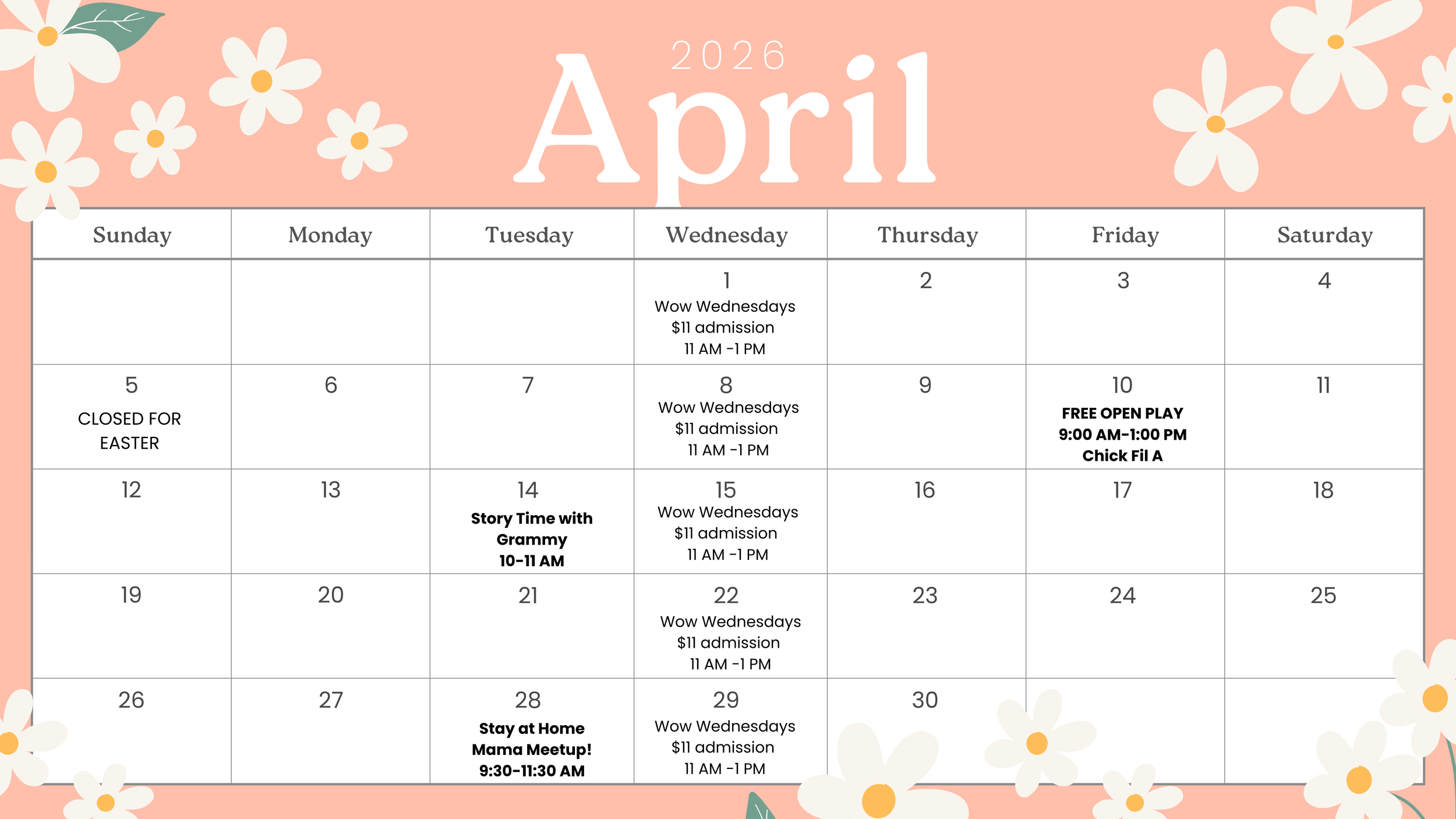 2026

April

| Sunday | Monday | Tuesday | Wednesday | Thursday | Friday | Saturday |
|---|---|---|---|---|---|---|
| | | | 1 Wow Wednesdays $11 admission 11 AM -1 PM | 2 | 3 | 4 |
| 5 CLOSED FOR EASTER | 6 | 7 | 8 Wow Wednesdays $11 admission 11 AM -1 PM | 9 | 10 FREE OPEN PLAY 9:00 AM-1:00 PM Chick Fil A | 11 |
| 12 | 13 | 14 Story Time with Grammy 10-11 AM | 15 Wow Wednesdays $11 admission 11 AM -1 PM | 16 | 17 | 18 |
| 19 | 20 | 21 | 22 Wow Wednesdays $11 admission 11 AM -1 PM | 23 | 24 | 25 |
| 26 | 27 | 28 Stay at Home Mama Meetup! 9:30-11:30 AM | 29 Wow Wednesdays $11 admission 11 AM -1 PM | 30 | | |